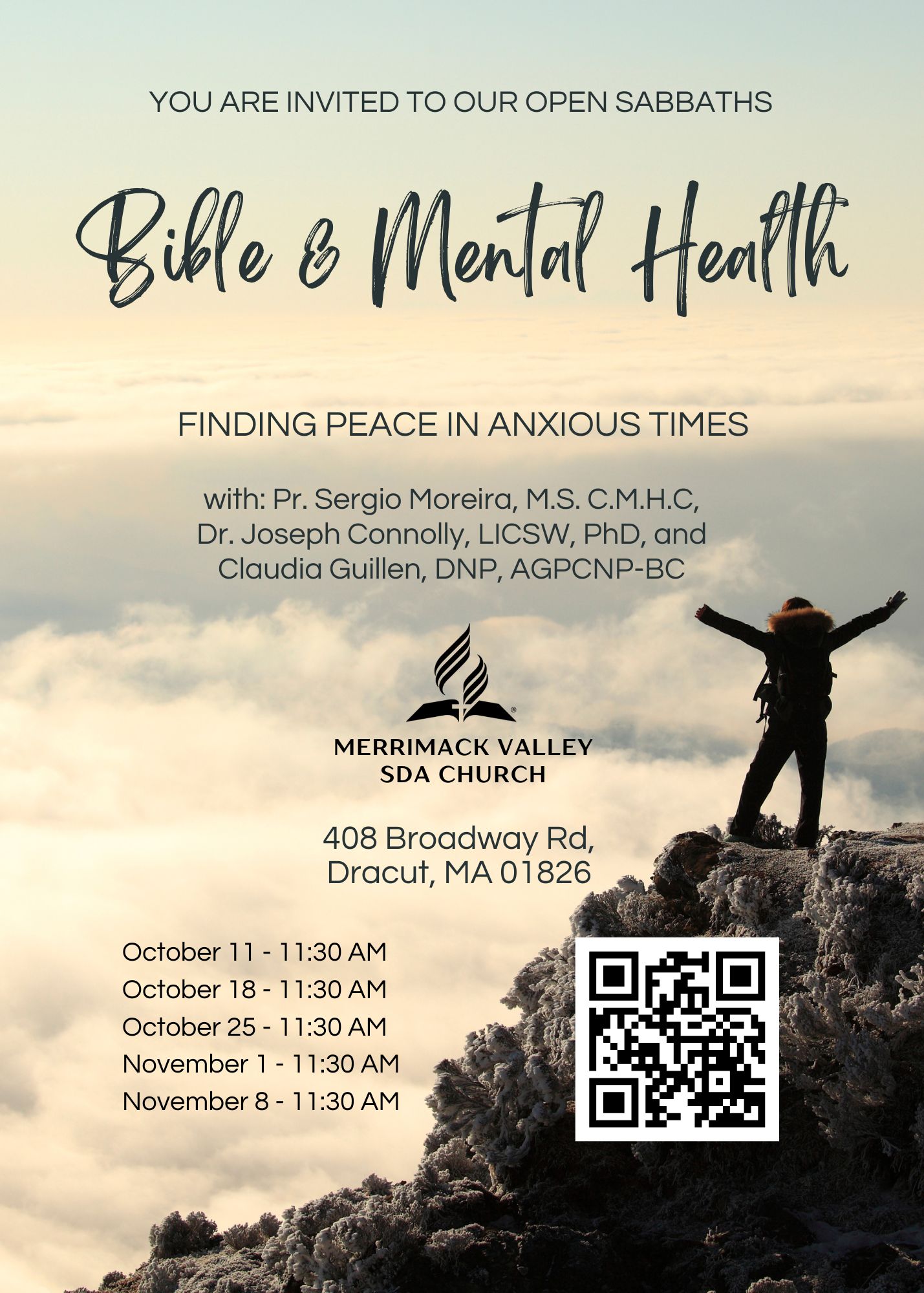 YOU ARE INVITED TO OUR OPEN SABBATHS

Bible & Mental Health

FINDING PEACE IN ANXIOUS TIMES

with: Pr. Sergio Moreira, M.S. C.M.H.C, Dr. Joseph Connolly, LICSW, PhD, and Claudia Guillen, DNP, AGPCNP-BC

MERRIMACK VALLEY SDA CHURCH

408 Broadway Rd, Dracut, MA 01826

October 11 - 11:30 AM
October 18 - 11:30 AM
October 25 - 11:30 AM
November 1 - 11:30 AM
November 8 - 11:30 AM